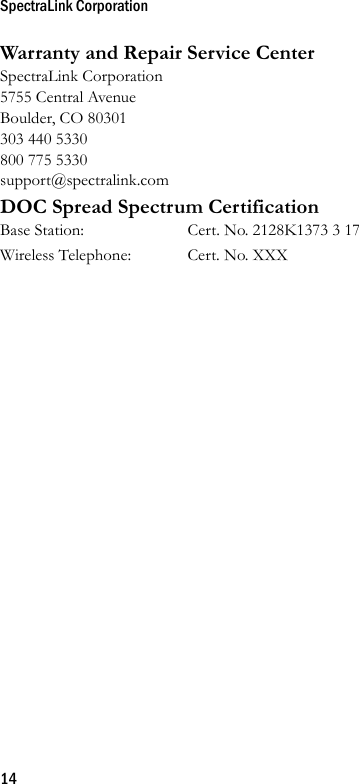 SpectraLink Corporation

Warranty and Repair Service Center

SpectraLink Corporation
5755 Central Avenue
Boulder, CO 80301
303 440 5330
800 775 5330
support@spectralink.com

DOC Spread Spectrum Certification

Base Station: Cert. No. 2128K1373 3 17
Wireless Telephone: Cert. No. XXX

14